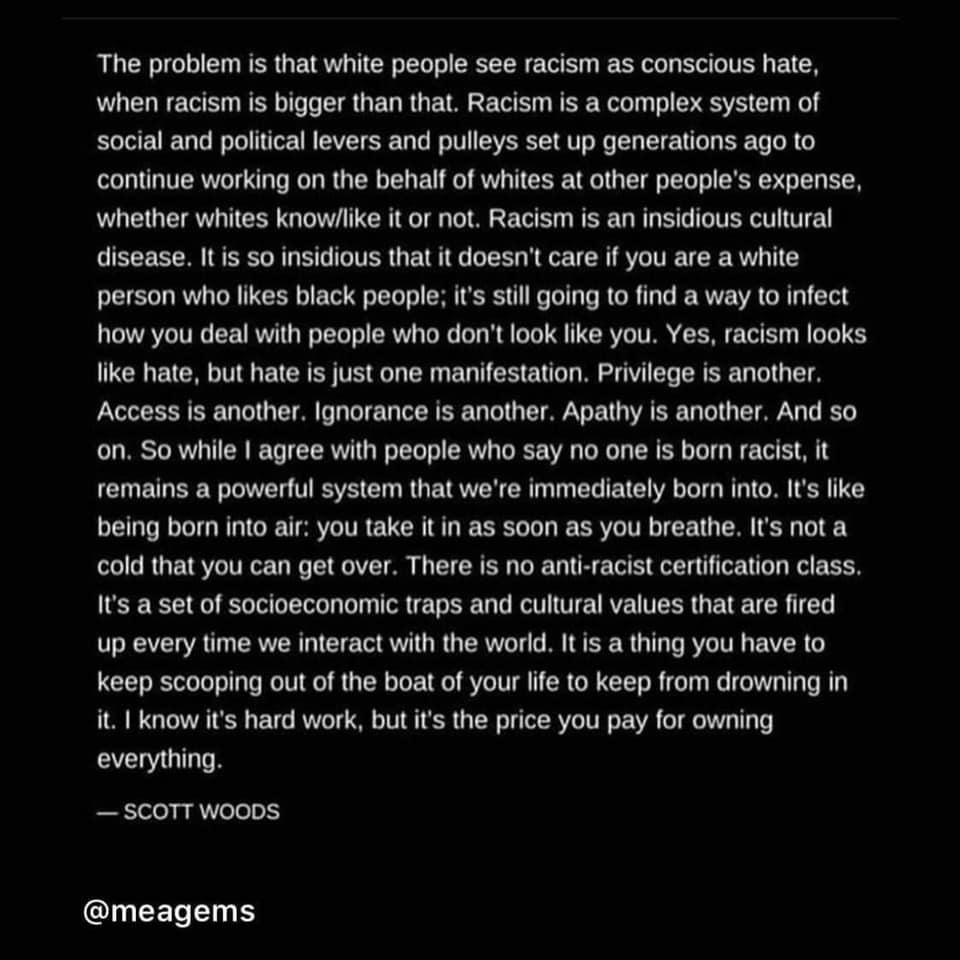 The problem is that white people see racism as conscious hate, when racism is bigger than that. Racism is a complex system of social and political levers and pulleys set up generations ago to continue working on the behalf of whites at other people's expense, whether whites know/like it or not. Racism is an insidious cultural disease. It is so insidious that it doesn't care if you are a white person who likes black people; it's still going to find a way to infect how you deal with people who don't look like you. Yes, racism looks like hate, but hate is just one manifestation. Privilege is another. Access is another. Ignorance is another. Apathy is another. And so on. So while I agree with people who say no one is born racist, it remains a powerful system that we're immediately born into. It's like being born into air: you take it in as soon as you breathe. It's not a cold that you can get over. There is no anti-racist certification class. It's a set of socioeconomic traps and cultural values that are fired up every time we interact with the world. It is a thing you have to keep scooping out of the boat of your life to keep from drowning in it. I know it's hard work, but it's the price you pay for owning everything.

— SCOTT WOODS

@meagems